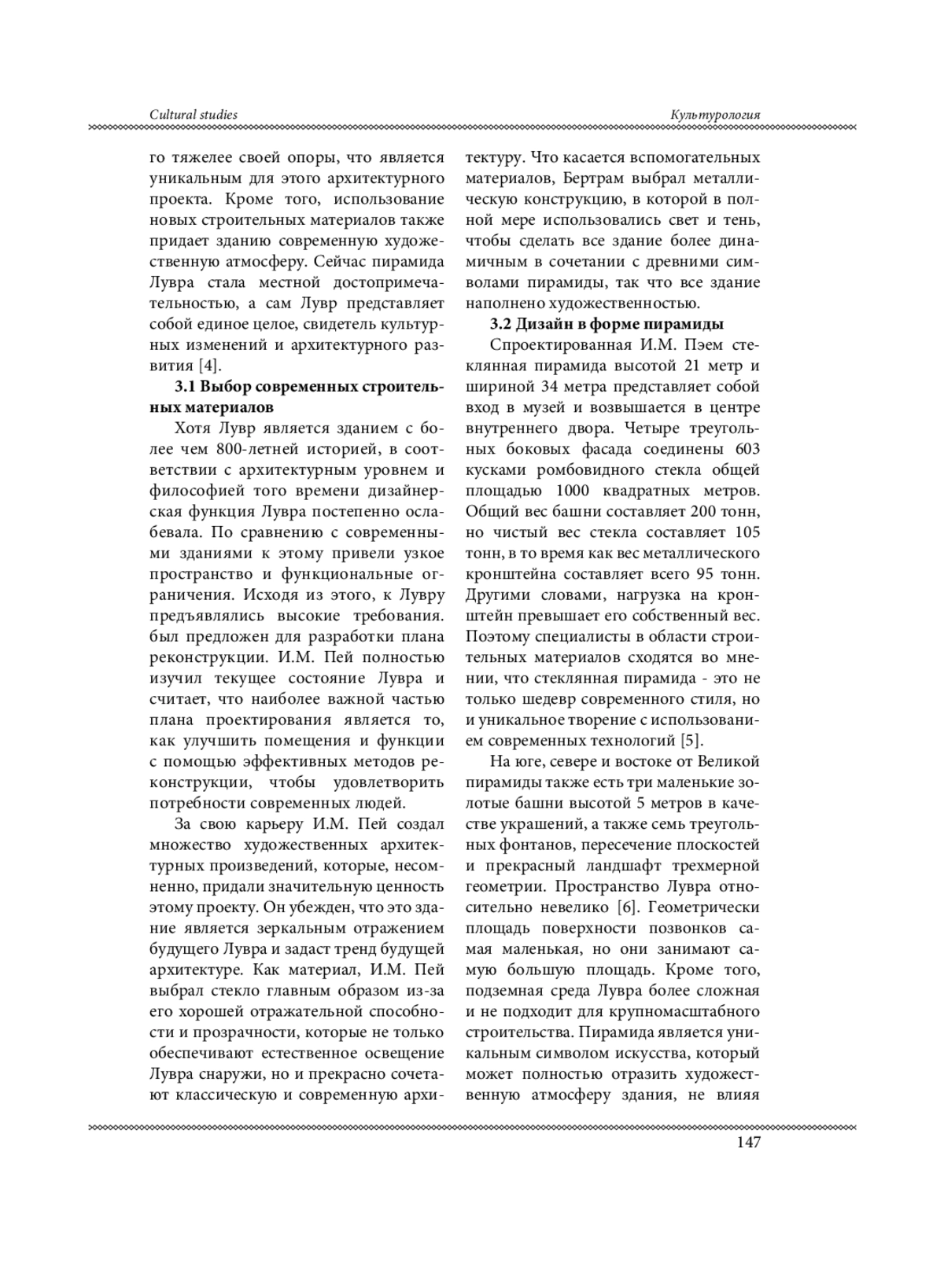 Cultural studies

Культурология

го тяжелее своей опоры, что является уникальным для этого архитектурного проекта. Кроме того, использование новых строительных материалов также придает зданию современную художественную атмосферу. Сейчас пирамида Лувра стала местной достопримечательностью, а сам Лувр представляет собой единое целое, свидетель культурных изменений и архитектурного развития [4].

3.1 Выбор современных строительных материалов

Хотя Лувр является зданием с более чем 800-летней историей, в соответствии с архитектурным уровнем и философией того времени дизайнерская функция Лувра постепенно ослабевала. По сравнению с современными зданиями к этому привели узкое пространство и функциональные ограничения. Исходя из этого, к Лувру предъявлялись высокие требования. был предложен для разработки плана реконструкции. И.М. Пей полностью изучил текущее состояние Лувра и считает, что наиболее важной частью плана проектирования является то, как улучшить помещения и функции с помощью эффективных методов реконструкции, чтобы удовлетворить потребности современных людей.

За свою карьеру И.М. Пей создал множество художественных архитектурных произведений, которые, несомненно, придали значительную ценность этому проекту. Он убежден, что это здание является зеркальным отражением будущего Лувра и задаст тренд будущей архитектуре. Как материал, И.М. Пей выбрал стекло главным образом из-за его хорошей отражательной способности и прозрачности, которые не только обеспечивают естественное освещение Лувра снаружи, но и прекрасно сочетают классическую и современную архитектуру. Что касается вспомогательных материалов, Бертрам выбрал металлическую конструкцию, в которой в полной мере использовались свет и тень, чтобы сделать все здание более динамичным в сочетании с древними символами пирамиды, так что все здание наполнено художественностью.

3.2 Дизайн в форме пирамиды

Спроектированная И.М. Пэем стеклянная пирамида высотой 21 метр и шириной 34 метра представляет собой вход в музей и возвышается в центре внутреннего двора. Четыре треугольных боковых фасада соединены 603 кусками ромбовидного стекла общей площадью 1000 квадратных метров. Общий вес башни составляет 200 тонн, но чистый вес стекла составляет 105 тонн, в то время как вес металлического кронштейна составляет всего 95 тонн. Другими словами, нагрузка на кронштейн превышает его собственный вес. Поэтому специалисты в области строительных материалов сходятся во мнении, что стеклянная пирамида - это не только шедевр современного стиля, но и уникальное творение с использованием современных технологий [5].

На юге, севере и востоке от Великой пирамиды также есть три маленькие золотые башни высотой 5 метров в качестве украшений, а также семь треугольных фонтанов, пересечение плоскостей и прекрасный ландшафт трехмерной геометрии. Пространство Лувра относительно невелико [6]. Геометрически площадь поверхности позвонков самая маленькая, но они занимают самую большую площадь. Кроме того, подземная среда Лувра более сложная и не подходит для крупномасштабного строительства. Пирамида является уникальным символом искусства, который может полностью отразить художественную атмосферу здания, не влияя

147